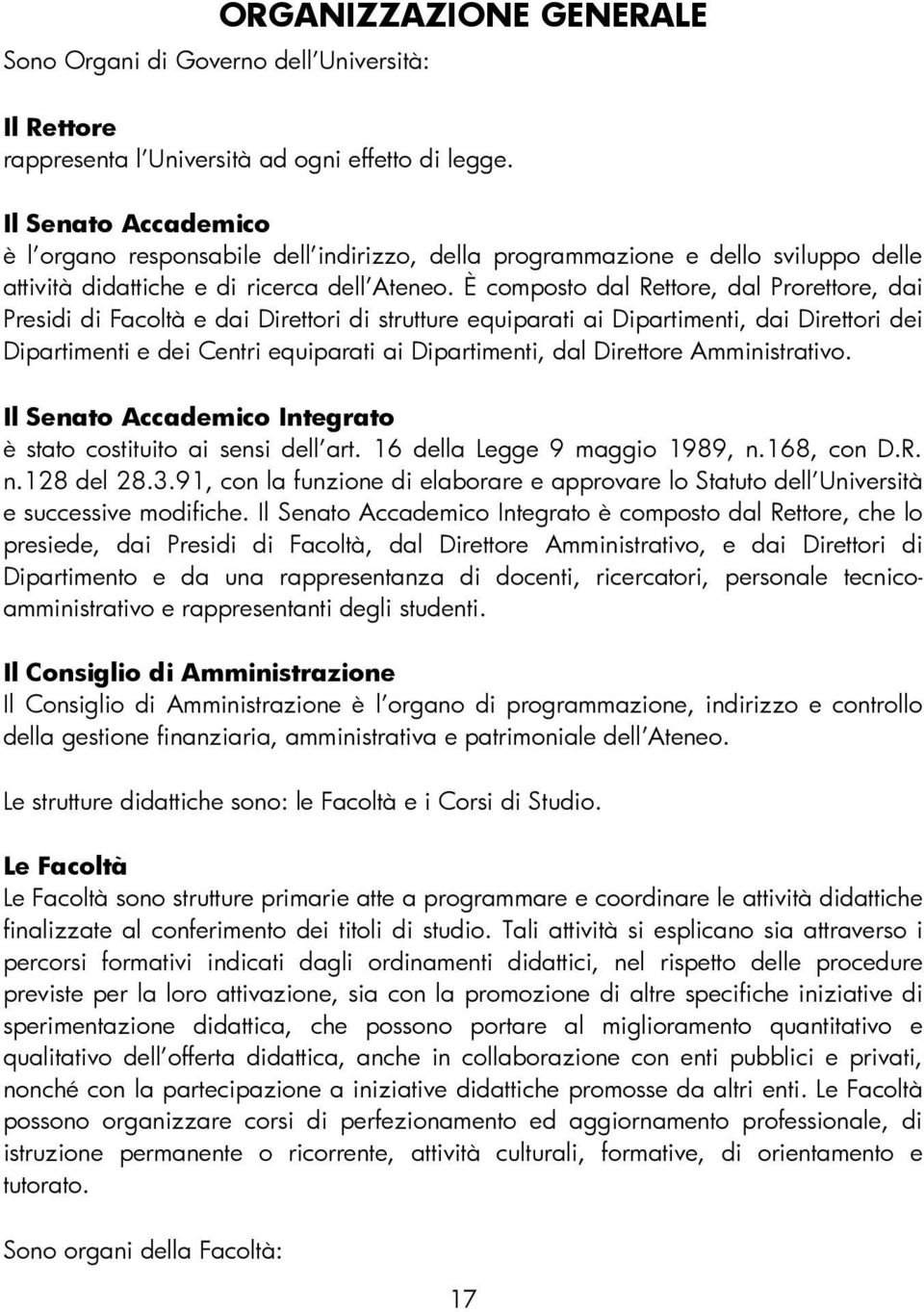 ORGANIZZAZIONE GENERALE

Sono Organi di Governo dell'Università:

Il Rettore
rappresenta l'Università ad ogni effetto di legge.

Il Senato Accademico
è l'organo responsabile dell'indirizzo, della programmazione e dello sviluppo delle attività didattiche e di ricerca dell'Ateneo. È composto dal Rettore, dal Prorettore, dai Presidi di Facoltà e dai Direttori di strutture equiparati ai Dipartimenti, dai Direttori dei Dipartimenti e dei Centri equiparati ai Dipartimenti, dal Direttore Amministrativo.

Il Senato Accademico Integrato
è stato costituito ai sensi dell'art. 16 della Legge 9 maggio 1989, n.168, con D.R. n.128 del 28.3.91, con la funzione di elaborare e approvare lo Statuto dell'Università e successive modifiche. Il Senato Accademico Integrato è composto dal Rettore, che lo presiede, dai Presidi di Facoltà, dal Direttore Amministrativo, e dai Direttori di Dipartimento e da una rappresentanza di docenti, ricercatori, personale tecnico-amministrativo e rappresentanti degli studenti.

Il Consiglio di Amministrazione
Il Consiglio di Amministrazione è l'organo di programmazione, indirizzo e controllo della gestione finanziaria, amministrativa e patrimoniale dell'Ateneo.

Le strutture didattiche sono: le Facoltà e i Corsi di Studio.

Le Facoltà
Le Facoltà sono strutture primarie atte a programmare e coordinare le attività didattiche finalizzate al conferimento dei titoli di studio. Tali attività si esplicano sia attraverso i percorsi formativi indicati dagli ordinamenti didattici, nel rispetto delle procedure previste per la loro attivazione, sia con la promozione di altre specifiche iniziative di sperimentazione didattica, che possono portare al miglioramento quantitativo e qualitativo dell'offerta didattica, anche in collaborazione con enti pubblici e privati, nonché con la partecipazione a iniziative didattiche promosse da altri enti. Le Facoltà possono organizzare corsi di perfezionamento ed aggiornamento professionale, di istruzione permanente o ricorrente, attività culturali, formative, di orientamento e tutorato.

Sono organi della Facoltà:

17